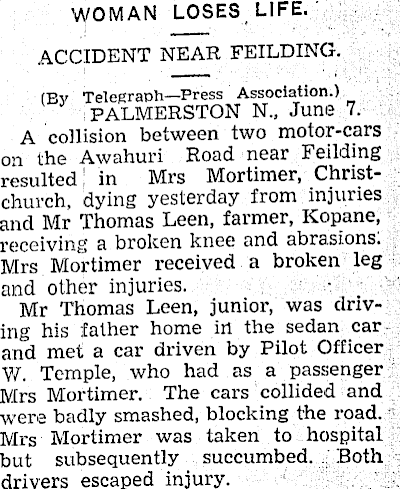 WOMAN LOSES LIFE.

ACCIDENT NEAR FEILDING.

(By Telegraph—Press Association.)
PALMERSTON N., June 7.

A collision between two motor-cars on the Awahuri Road near Feilding resulted in Mrs Mortimer, Christchurch, dying yesterday from injuries and Mr Thomas Leen, farmer, Kopane, receiving a broken knee and abrasions. Mrs Mortimer received a broken leg and other injuries.

Mr Thomas Leen, junior, was driving his father home in the sedan car and met a car driven by Pilot Officer W. Temple, who had as a passenger Mrs Mortimer. The cars collided and were badly smashed, blocking the road. Mrs Mortimer was taken to hospital but subsequently succumbed. Both drivers escaped injury.